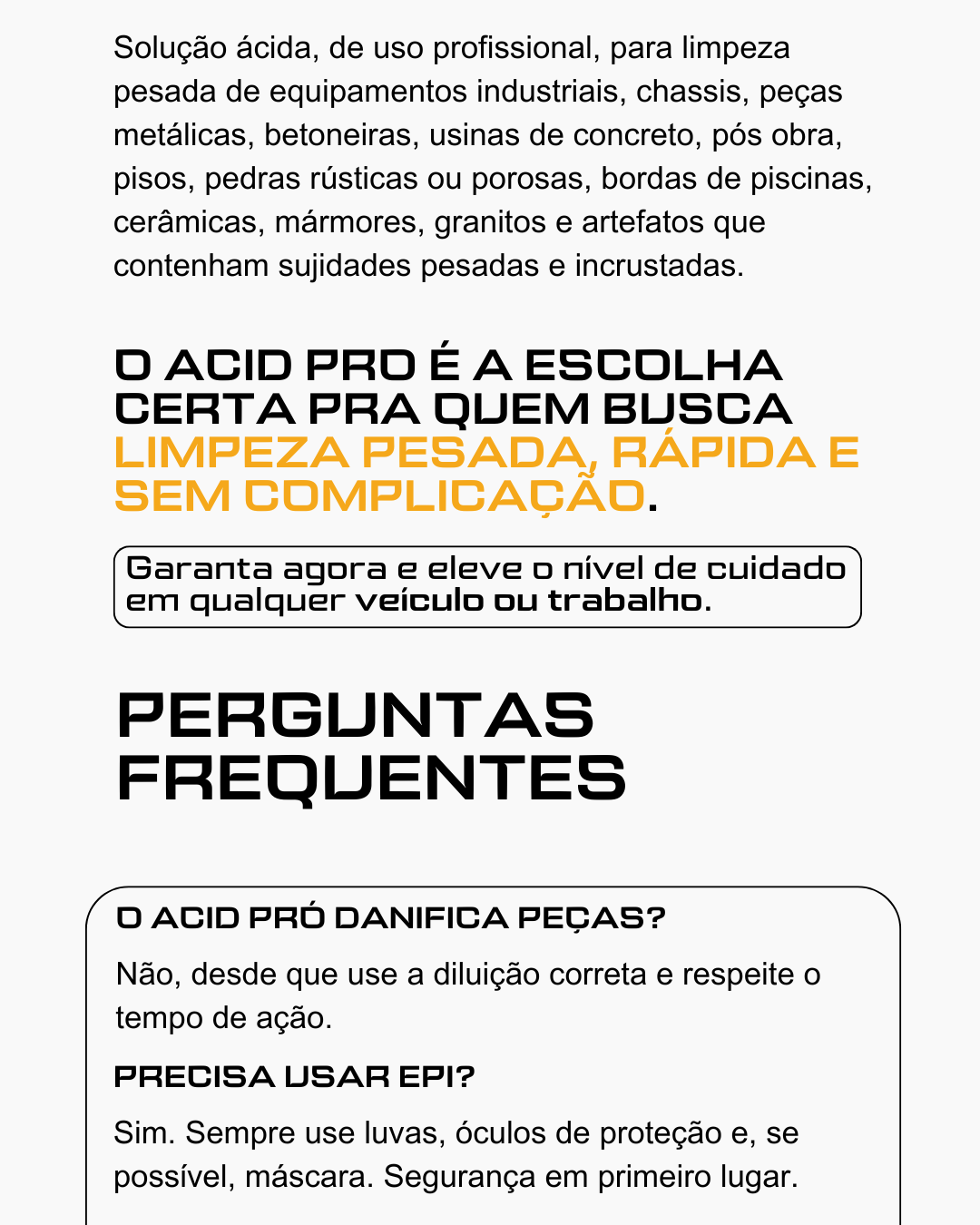 Solução ácida, de uso profissional, para limpeza pesada de equipamentos industriais, chassis, peças metálicas, betoneiras, usinas de concreto, pós obra, pisos, pedras rústicas ou porosas, bordas de piscinas, cerâmicas, mármores, granitos e artefatos que contenham sujidades pesadas e incrustadas.

O ACID PRO É A ESCOLHA CERTA PRA QUEM BUSCA LIMPEZA PESADA, RÁPIDA E SEM COMPLICAÇÃO.

Garanta agora e eleve o nível de cuidado em qualquer veículo ou trabalho.

PERGUNTAS FREQUENTES

O ACID PRÓ DANIFICA PEÇAS?

Não, desde que use a diluição correta e respeite o tempo de ação.

PRECISA USAR EPI?

Sim. Sempre use luvas, óculos de proteção e, se possível, máscara. Segurança em primeiro lugar.